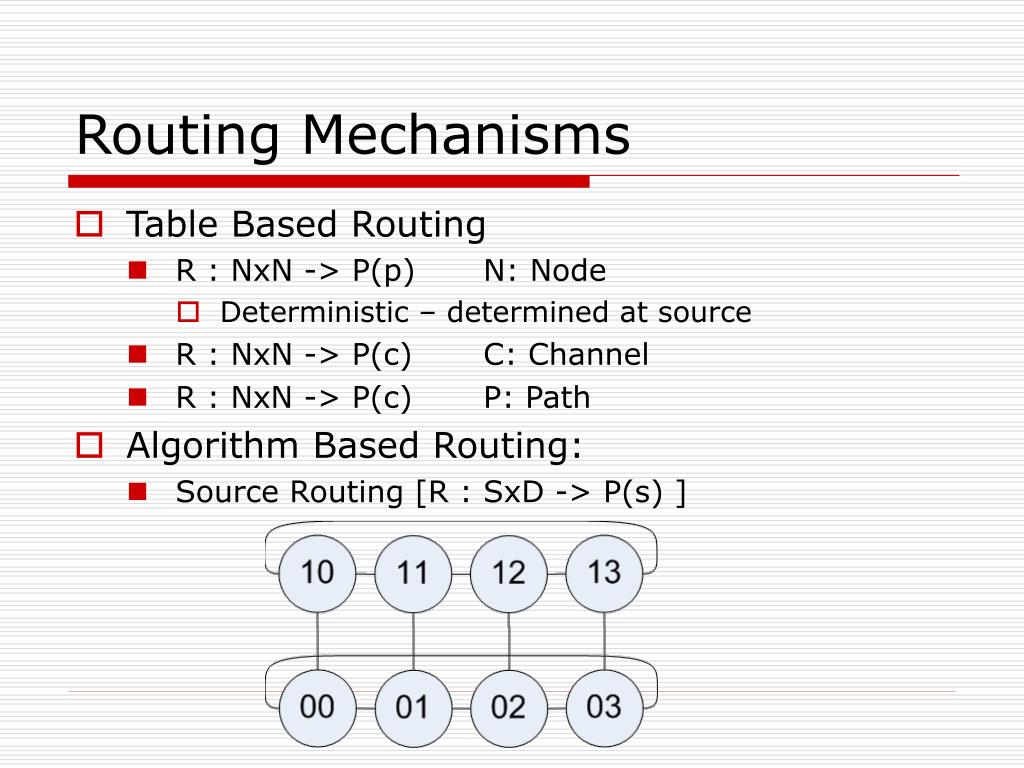 Routing Mechanisms

Table Based Routing

R : NxN -> P(p) N: Node

Deterministic – determined at source

R : NxN -> P(c) C: Channel

R : NxN -> P(c) P: Path

Algorithm Based Routing:

Source Routing [R : SxD -> P(s) ]

10 11 12 13

00 01 02 03